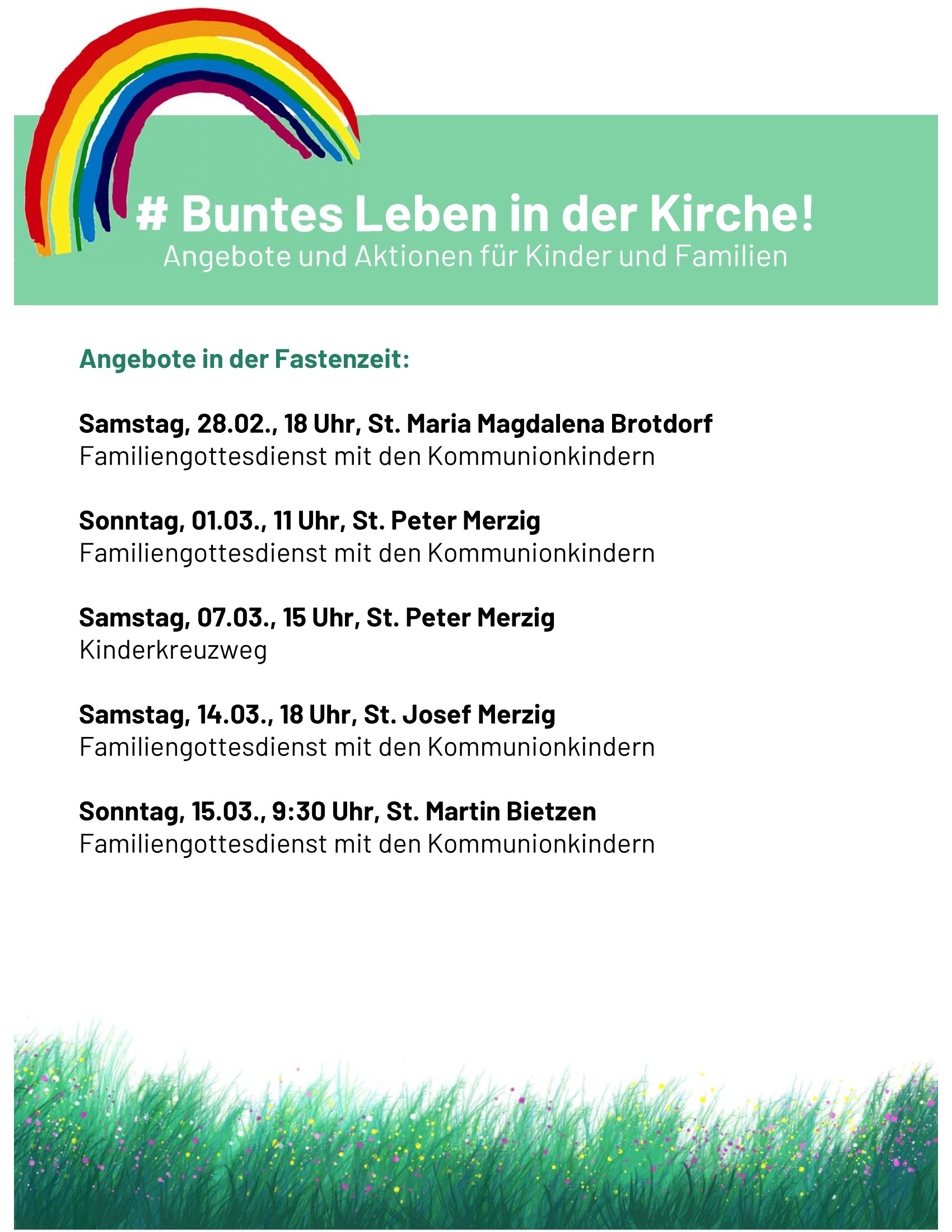 # Buntes Leben in der Kirche!
Angebote und Aktionen für Kinder und Familien

Angebote in der Fastenzeit:

Samstag, 28.02., 18 Uhr, St. Maria Magdalena Brotdorf
Familiengottesdienst mit den Kommunionkindern

Sonntag, 01.03., 11 Uhr, St. Peter Merzig
Familiengottesdienst mit den Kommunionkindern

Samstag, 07.03., 15 Uhr, St. Peter Merzig
Kinderkreuzweg

Samstag, 14.03., 18 Uhr, St. Josef Merzig
Familiengottesdienst mit den Kommunionkindern

Sonntag, 15.03., 9:30 Uhr, St. Martin Bietzen
Familiengottesdienst mit den Kommunionkindern